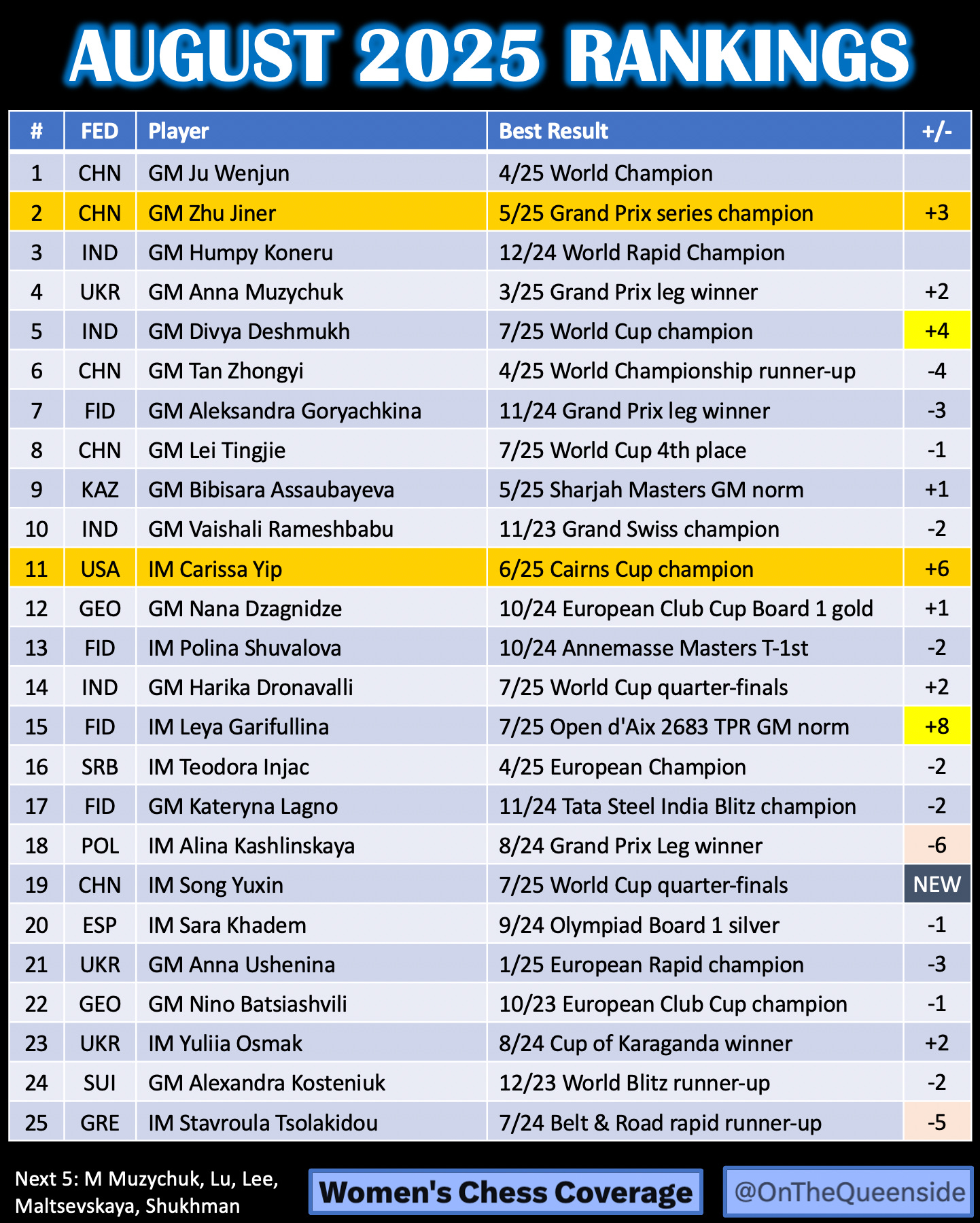 AUGUST 2025 RANKINGS

| # | FED | Player | Best Result | +/- |
|---|---|---|---|---|
| 1 | CHN | GM Ju Wenjun | 4/25 World Champion | |
| 2 | CHN | GM Zhu Jiner | 5/25 Grand Prix series champion | +3 |
| 3 | IND | GM Humpy Koneru | 12/24 World Rapid Champion | |
| 4 | UKR | GM Anna Muzychuk | 3/25 Grand Prix leg winner | +2 |
| 5 | IND | GM Divya Deshmukh | 7/25 World Cup champion | +4 |
| 6 | CHN | GM Tan Zhongyi | 4/25 World Championship runner-up | -4 |
| 7 | FID | GM Aleksandra Goryachkina | 11/24 Grand Prix leg winner | -3 |
| 8 | CHN | GM Lei Tingjie | 7/25 World Cup 4th place | -1 |
| 9 | KAZ | GM Bibisara Assaubayeva | 5/25 Sharjah Masters GM norm | +1 |
| 10 | IND | GM Vaishali Rameshbabu | 11/23 Grand Swiss champion | -2 |
| 11 | USA | IM Carissa Yip | 6/25 Cairns Cup champion | +6 |
| 12 | GEO | GM Nana Dzagnidze | 10/24 European Club Cup Board 1 gold | +1 |
| 13 | FID | IM Polina Shuvalova | 10/24 Annemasse Masters T-1st | -2 |
| 14 | IND | GM Harika Dronavalli | 7/25 World Cup quarter-finals | +2 |
| 15 | FID | IM Leya Garifullina | 7/25 Open d'Aix 2683 TPR GM norm | +8 |
| 16 | SRB | IM Teodora Injac | 4/25 European Champion | -2 |
| 17 | FID | GM Kateryna Lagno | 11/24 Tata Steel India Blitz champion | -2 |
| 18 | POL | IM Alina Kashlinskaya | 8/24 Grand Prix Leg winner | -6 |
| 19 | CHN | IM Song Yuxin | 7/25 World Cup quarter-finals | NEW |
| 20 | ESP | IM Sara Khadem | 9/24 Olympiad Board 1 silver | -1 |
| 21 | UKR | GM Anna Ushenina | 1/25 European Rapid champion | -3 |
| 22 | GEO | GM Nino Batsiashvili | 10/23 European Club Cup champion | -1 |
| 23 | UKR | IM Yuliia Osmak | 8/24 Cup of Karaganda winner | +2 |
| 24 | SUI | GM Alexandra Kosteniuk | 12/23 World Blitz runner-up | -2 |
| 25 | GRE | IM Stavroula Tsolakidou | 7/24 Belt & Road rapid runner-up | -5 |

Next 5: M Muzychuk, Lu, Lee, Maltsevskaya, Shukhman

Women's Chess Coverage

@OnTheQueenside